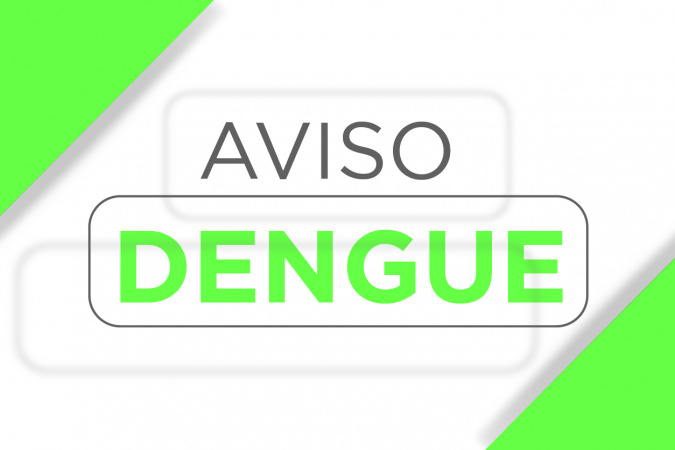 AVISO

DENGUE